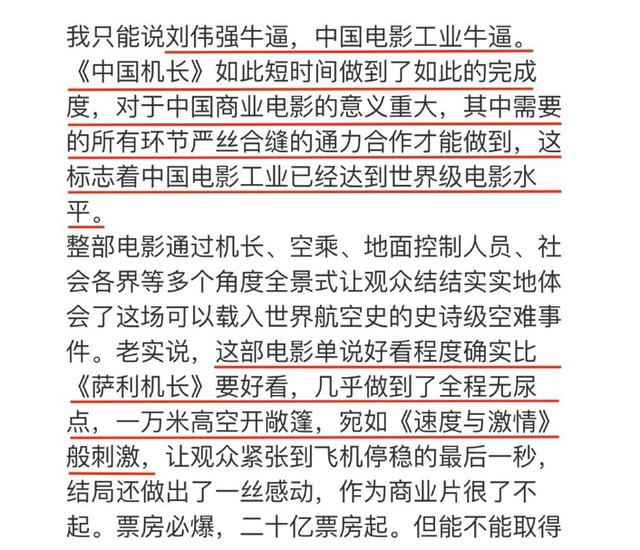 我只能说刘伟强牛逼，中国电影工业牛逼。《中国机长》如此短时间做到了如此的完成度，对于中国商业电影的意义重大，其中需要的所有环节严丝合缝的通力合作才能做到，这标志着中国电影工业已经达到世界级电影水平。

整部电影通过机长、空乘、地面控制人员、社会各界等多个角度全景式让观众结结实实地体会了这场可以载入世界航空史的史诗级空难事件。老实说，这部电影单说好看程度确实比《萨利机长》要好看，几乎做到了全程无尿点，一万米高空开敞篷，宛如《速度与激情》般刺激，让观众紧张到飞机停稳的最后一秒，结局还做出了一丝感动，作为商业片很了不起。票房必爆，二十亿票房起。但能不能取得